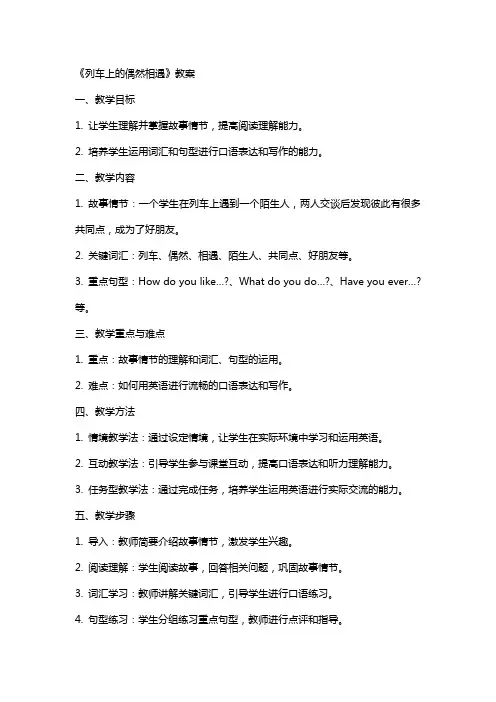 《列车上的偶然相遇》教案

一、教学目标

1. 让学生理解并掌握故事情节，提高阅读理解能力。

2. 培养学生运用词汇和句型进行口语表达和写作的能力。

二、教学内容

1. 故事情节：一个学生在列车上遇到一个陌生人，两人交谈后发现彼此有很多共同点，成为了好朋友。

2. 关键词汇：列车、偶然、相遇、陌生人、共同点、好朋友等。

3. 重点句型：How do you like...?、What do you do...?、Have you ever...?等。

三、教学重点与难点

1. 重点：故事情节的理解和词汇、句型的运用。

2. 难点：如何用英语进行流畅的口语表达和写作。

四、教学方法

1. 情境教学法：通过设定情境，让学生在实际环境中学习和运用英语。

2. 互动教学法：引导学生参与课堂互动，提高口语表达和听力理解能力。

3. 任务型教学法：通过完成任务，培养学生运用英语进行实际交流的能力。

五、教学步骤

1. 导入：教师简要介绍故事情节，激发学生兴趣。

2. 阅读理解：学生阅读故事，回答相关问题，巩固故事情节。

3. 词汇学习：教师讲解关键词汇，引导学生进行口语练习。

4. 句型练习：学生分组练习重点句型，教师进行点评和指导。